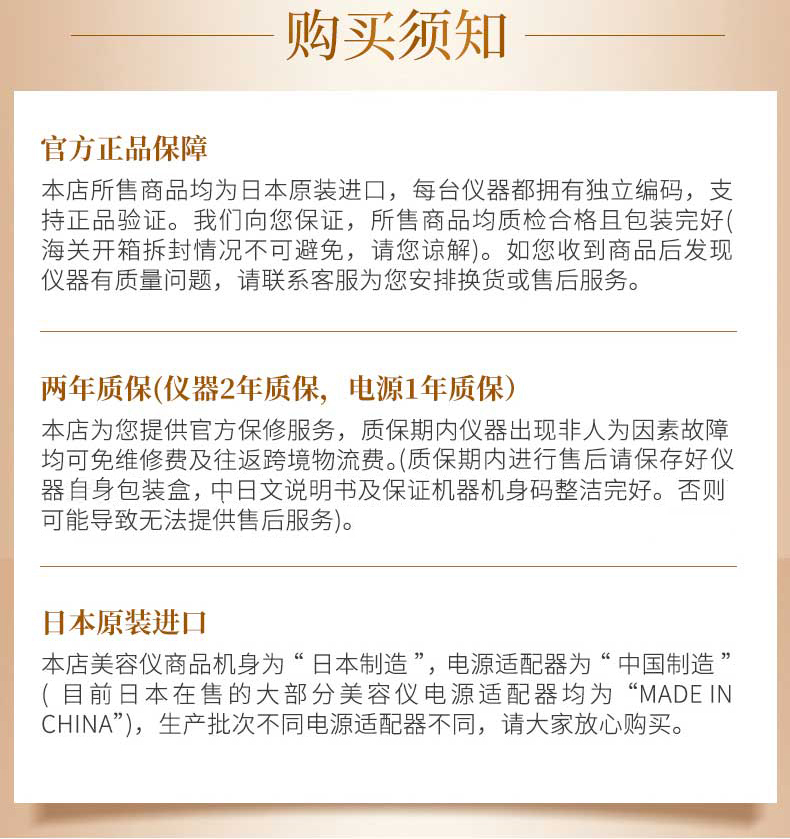 购买须知

官方正品保障

本店所售商品均为日本原装进口，每台仪器都拥有独立编码，支持正品验证。我们向您保证，所售商品均质检合格且包装完好(海关开箱拆封情况不可避免，请您谅解)。如您收到商品后发现仪器有质量问题，请联系客服为您安排换货或售后服务。

两年质保(仪器2年质保，电源1年质保)

本店为您提供官方保修服务，质保期内仪器出现非人为因素故障均可免维修费及往返跨境物流费。(质保期内进行售后请保存好仪器自身包装盒，中日文说明书及保证机器机身码整洁完好。否则可能导致无法提供售后服务)。

日本原装进口

本店美容仪商品机身为“日本制造”，电源适配器为“中国制造”(目前日本在售的大部分美容仪电源适配器均为“MADE IN CHINA”)，生产批次不同电源适配器不同，请大家放心购买。